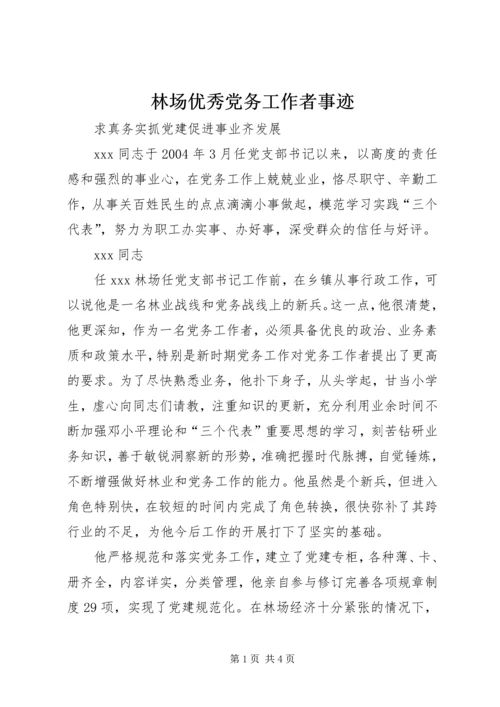 林场优秀党务工作者事迹

求真务实抓党建促进事业齐发展

xxx 同志于 2004 年 3 月任党支部书记以来，以高度的责任感和强烈的事业心，在党务工作上兢兢业业，恪尽职守、辛勤工作，从事关百姓民生的点点滴滴小事做起，模范学习实践“三个代表”，努力为职工办实事、办好事，深受群众的信任与好评。

xxx 同志

任 xxx 林场任党支部书记工作前，在乡镇从事行政工作，可以说他是一名林业战线和党务战线上的新兵。这一点，他很清楚，他更深知，作为一名党务工作者，必须具备优良的政治、业务素质和政策水平，特别是新时期党务工作对党务工作者提出了更高的要求。为了尽快熟悉业务，他扑下身子，从头学起，甘当小学生，虚心向同志们请教，注重知识的更新，充分利用业余时间不断加强邓小平理论和“三个代表”重要思想的学习，刻苦钻研业务知识，善于敏锐洞察新的形势，准确把握时代脉搏，自觉锤炼，不断增强做好林业和党务工作的能力。他虽然是个新兵，但进入角色特别快，在较短的时间内完成了角色转换，很快弥补了其跨行业的不足，为他今后工作的开展打下了坚实的基础。

他严格规范和落实党务工作，建立了党建专柜，各种薄、卡、册齐全，内容详实，分类管理，他亲自参与修订完善各项规章制度 29 项，实现了党建规范化。在林场经济十分紧张的情况下，

第 1 页 共 4 页